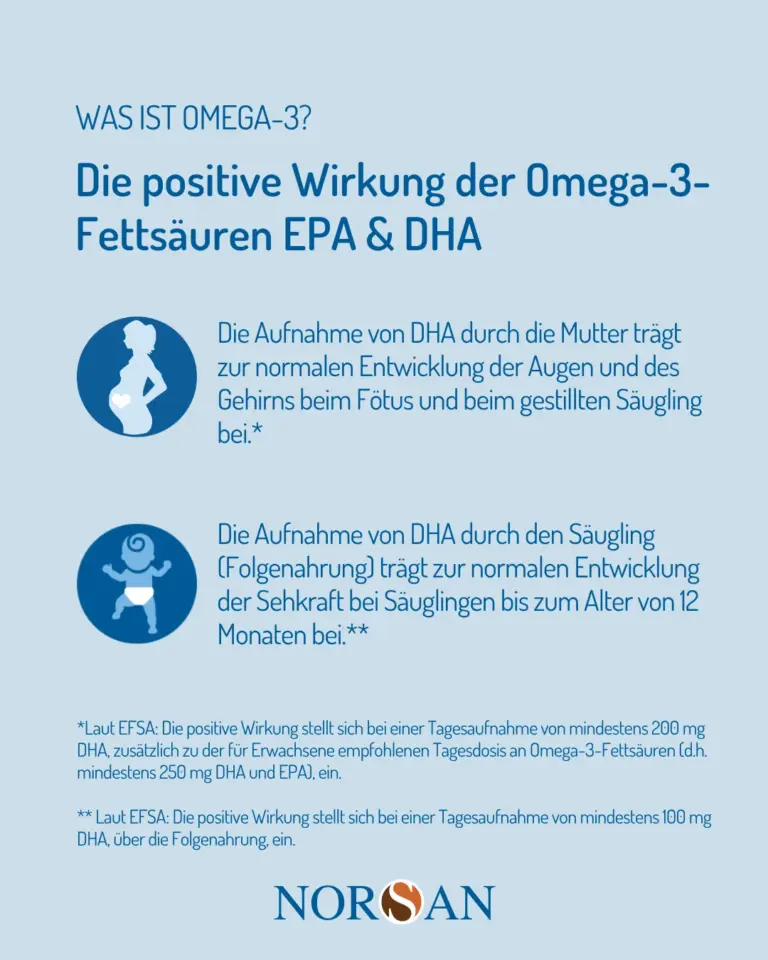 WAS IST OMEGA-3?

Die positive Wirkung der Omega-3-Fettsäuren EPA & DHA

Die Aufnahme von DHA durch die Mutter trägt zur normalen Entwicklung der Augen und des Gehirns beim Fötus und beim gestillten Säugling bei.*

Die Aufnahme von DHA durch den Säugling (Folgenahrung) trägt zur normalen Entwicklung der Sehkraft bei Säuglingen bis zum Alter von 12 Monaten bei.**

*Laut EFSA: Die positive Wirkung stellt sich bei einer Tagesaufnahme von mindestens 200 mg DHA, zusätzlich zu der für Erwachsene empfohlenen Tagesdosis an Omega-3-Fettsäuren (d.h. mindestens 250 mg DHA und EPA), ein.

** Laut EFSA: Die positive Wirkung stellt sich bei einer Tagesaufnahme von mindestens 100 mg DHA, über die Folgenahrung, ein.

NORSAN